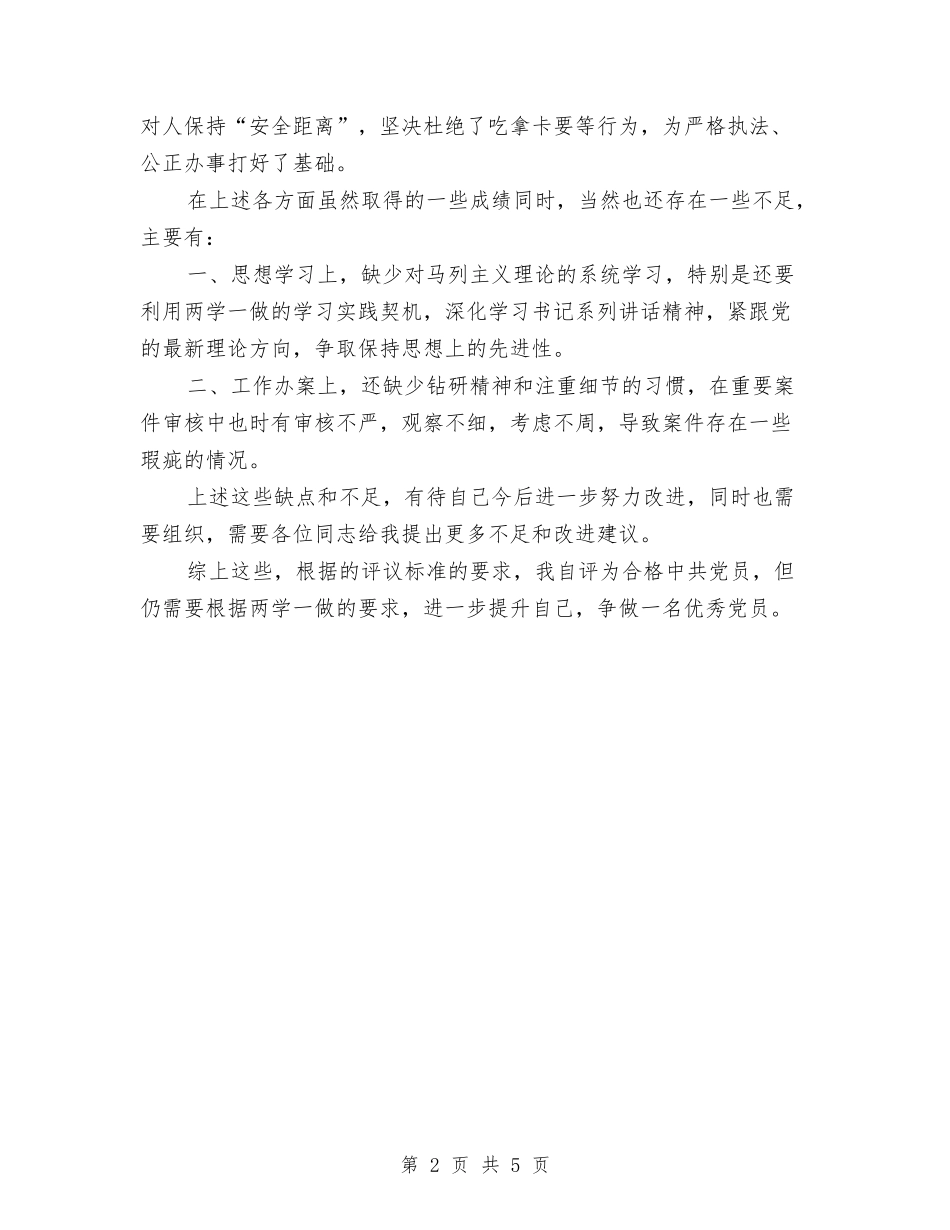 对人保持“安全距离”，坚决杜绝了吃拿卡要等行为，为严格执法、公正办事打好了基础。

在上述各方面虽然取得的一些成绩同时，当然也还存在一些不足，主要有：

一、思想学习上，缺少对马列主义理论的系统学习，特别是还要利用两学一做的学习实践契机，深化学习书记系列讲话精神，紧跟党的最新理论方向，争取保持思想上的先进性。

二、工作办案上，还缺少钻研精神和注重细节的习惯，在重要案件审核中也时有审核不严，观察不细，考虑不周，导致案件存在一些瑕疵的情况。

上述这些缺点和不足，有待自己今后进一步努力改进，同时也需要组织，需要各位同志给我提出更多不足和改进建议。

综上这些，根据的评议标准的要求，我自评为合格中共党员，但仍需要根据两学一做的要求，进一步提升自己，争做一名优秀党员。

第 2 页 共 5 页